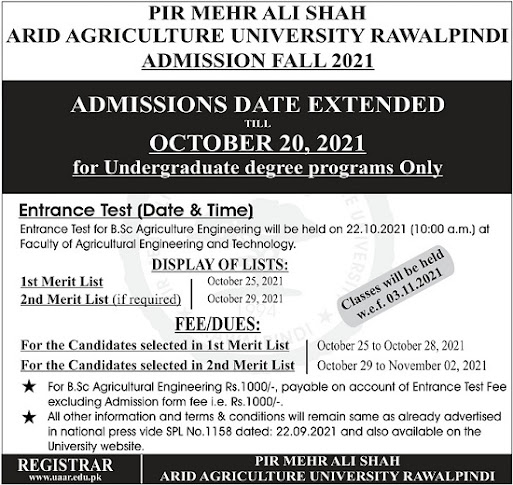 PIR MEHR ALI SHAH
ARID AGRICULTURE UNIVERSITY RAWALPINDI
ADMISSION FALL 2021

ADMISSIONS DATE EXTENDED
TILL
OCTOBER 20, 2021
for Undergraduate degree programs Only

Entrance Test (Date & Time)
Entrance Test for B.Sc Agriculture Engineering will be held on 22.10.2021 (10:00 a.m.) at Faculty of Agricultural Engineering and Technology.

DISPLAY OF LISTS:

| 1st Merit List | October 25, 2021 |
|---|---|
| 2nd Merit List (if required) | October 29, 2021 |

Classes will be held w.e.f. 03.11.2021

FEE/DUES:

| For the Candidates selected in 1st Merit List | October 25 to October 28, 2021 |
|---|---|
| For the Candidates selected in 2nd Merit List | October 29 to November 02, 2021 |

★ For B.Sc Agricultural Engineering Rs.1000/-, payable on account of Entrance Test Fee excluding Admission form fee i.e. Rs.1000/-.
★ All other information and terms & conditions will remain same as already advertised in national press vide SPL No.1158 dated: 22.09.2021 and also available on the University website.

REGISTRAR
www.uaar.edu.pk

PIR MEHR ALI SHAH
ARID AGRICULTURE UNIVERSITY RAWALPINDI